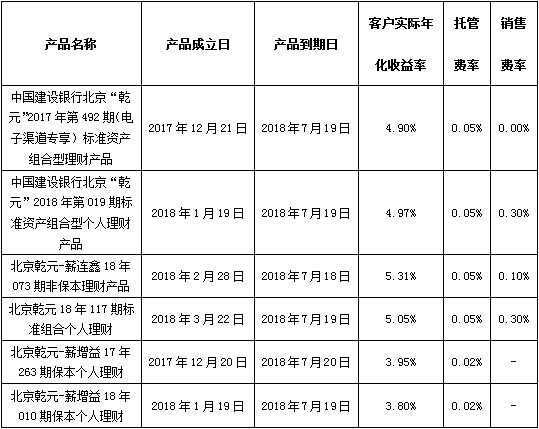 | 产品名称 | 产品成立日 | 产品到期日 | 客户实际年化收益率 | 托管费率 | 销售费率 |
|---|---|---|---|---|---|
| 中国建设银行北京“乾元”2017年第492期(电子渠道专享）标准资产组合型理财产品 | 2017年12月21日 | 2018年7月19日 | 4.90% | 0.05% | 0.00% |
| 中国建设银行北京“乾元”2018年第019期标准资产组合型个人理财产品 | 2018年1月19日 | 2018年7月19日 | 4.97% | 0.05% | 0.30% |
| 北京乾元-薪连鑫18年073期非保本理财产品 | 2018年2月28日 | 2018年7月18日 | 5.31% | 0.05% | 0.10% |
| 北京乾元18年117期标准组合个人理财 | 2018年3月22日 | 2018年7月19日 | 5.05% | 0.05% | 0.30% |
| 北京乾元-薪增益17年263期保本个人理财 | 2017年12月20日 | 2018年7月20日 | 3.95% | 0.02% | - |
| 北京乾元-薪增益18年010期保本个人理财 | 2018年1月19日 | 2018年7月19日 | 3.80% | 0.02% | - |